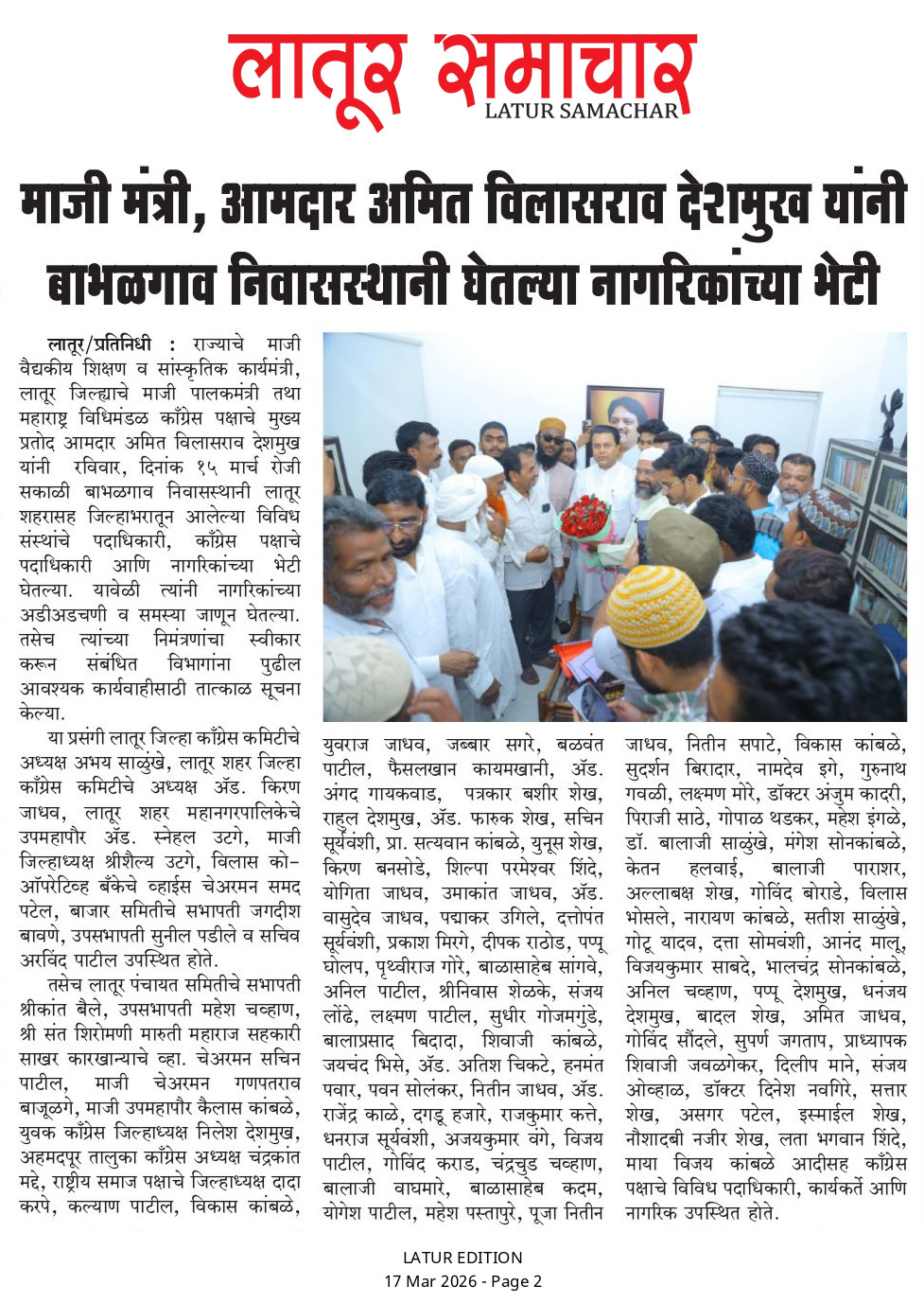 लातूर समाचार
LATUR SAMACHAR

माजी मंत्री, आमदार अमित विलासराव देशमुख यांनी बाभळगाव निवासस्थानी घेतल्या नागरिकांच्या भेटी

लातूर/प्रतिनिधी : राज्याचे माजी वैद्यकीय शिक्षण व सांस्कृतिक कार्यमंत्री, लातूर जिल्ह्याचे माजी पालकमंत्री तथा महाराष्ट्र विधिमंडळ काँग्रेस पक्षाचे मुख्य प्रतोद आमदार अमित विलासराव देशमुख यांनी रविवार, दिनांक १५ मार्च रोजी सकाळी बाभळगाव निवासस्थानी लातूर शहरासह जिल्हाभरातून आलेल्या विविध संस्थांचे पदाधिकारी, काँग्रेस पक्षाचे पदाधिकारी आणि नागरिकांच्या भेटी घेतल्या. यावेळी त्यांनी नागरिकांच्या अडीअडचणी व समस्या जाणून घेतल्या. तसेच त्यांच्या निमंत्रणांचा स्वीकार करून संबंधित विभागांना पुढील आवश्यक कार्यवाहीसाठी तात्काळ सूचना केल्या.

या प्रसंगी लातूर जिल्हा काँग्रेस कमिटीचे अध्यक्ष अभय साळुंखे, लातूर शहर जिल्हा काँग्रेस कमिटीचे अध्यक्ष ॲड. किरण जाधव, लातूर शहर महानगरपालिकेचे उपमहापौर ॲड. स्नेहल उटगे, माजी जिल्हाध्यक्ष श्रीशैल्य उटगे, विलास को-ऑपरेटिव्ह बँकेचे व्हाईस चेअरमन समद पटेल, बाजार समितीचे सभापती जगदीश बावणे, उपसभापती सुनील पडीले व सचिव अरविंद पाटील उपस्थित होते.

तसेच लातूर पंचायत समितीचे सभापती श्रीकांत बैले, उपसभापती महेश चव्हाण, श्री संत शिरोमणी मारुती महाराज सहकारी साखर कारखान्याचे व्हा. चेअरमन सचिन पाटील, माजी चेअरमन गणपतराव बाजूळगे, माजी उपमहापौर कैलास कांबळे, युवक काँग्रेस जिल्हाध्यक्ष निलेश देशमुख, अहमदपूर तालुका काँग्रेस अध्यक्ष चंद्रकांत मद्दे, राष्ट्रीय समाज पक्षाचे जिल्हाध्यक्ष दादा करपे, कल्याण पाटील, विकास कांबळे, युवराज जाधव, जब्बार सगरे, बळवंत पाटील, फैसलखान कायमखानी, ॲड. अंगद गायकवाड, पत्रकार बशीर शेख, राहुल देशमुख, ॲड. फारुक शेख, सचिन सूर्यवंशी, प्रा. सत्यवान कांबळे, युनूस शेख, किरण बनसोडे, शिल्पा परमेश्वर शिंदे, योगिता जाधव, उमाकांत जाधव, ॲड. वासुदेव जाधव, पद्माकर उगिले, दत्तोपंत सूर्यवंशी, प्रकाश मिरगे, दीपक राठोड, पप्पू घोलप, पृथ्वीराज गोरे, बाळासाहेब सांगवे, अनिल पाटील, श्रीनिवास शेळके, संजय लोंढे, लक्ष्मण पाटील, सुधीर गोजमगुंडे, बालाप्रसाद बिदादा, शिवाजी कांबळे, जयचंद भिसे, ॲड. अतिश चिकटे, हनमंत पवार, पवन सोलंकर, नितीन जाधव, ॲड. राजेंद्र काळे, दगडू हजारे, राजकुमार कत्ते, धनराज सूर्यवंशी, अजयकुमार वंगे, विजय पाटील, गोविंद कराड, चंद्रचुड चव्हाण, बालाजी वाघमारे, बाळासाहेब कदम, योगेश पाटील, महेश पस्तापुरे, पूजा नितीन जाधव, नितीन सपाटे, विकास कांबळे, सुदर्शन बिरादार, नामदेव इगे, गुरुनाथ गवळी, लक्ष्मण मोरे, डॉक्टर अंजुम कादरी, पिराजी साठे, गोपाळ थडकर, महेश इंगळे, डॉ. बालाजी साळुंखे, मंगेश सोनकांबळे, केतन हलवाई, बालाजी पाराशर, अल्लाबक्ष शेख, गोविंद बोराडे, विलास भोसले, नारायण कांबळे, सतीश साळुंखे, गोटू यादव, दत्ता सोमवंशी, आनंद मालू, विजयकुमार साबदे, भालचंद्र सोनकांबळे, अनिल चव्हाण, पप्पू देशमुख, धनंजय देशमुख, बादल शेख, अमित जाधव, गोविंद सौंदले, सुपर्ण जगताप, प्राध्यापक शिवाजी जवळगेकर, दिलीप माने, संजय ओव्हाळ, डॉक्टर दिनेश नवगिरे, सत्तार शेख, असगर पटेल, इस्माईल शेख, नौशादबी नजीर शेख, लता भगवान शिंदे, माया विजय कांबळे आदीसह काँग्रेस पक्षाचे विविध पदाधिकारी, कार्यकर्ते आणि नागरिक उपस्थित होते.

LATUR EDITION
17 Mar 2026 - Page 2